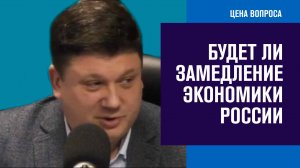 ЦЕНА ВОПРОСА

БУДЕТ ЛИ ЗАМЕДЛЕНИЕ ЭКОНОМИКИ РОССИИ